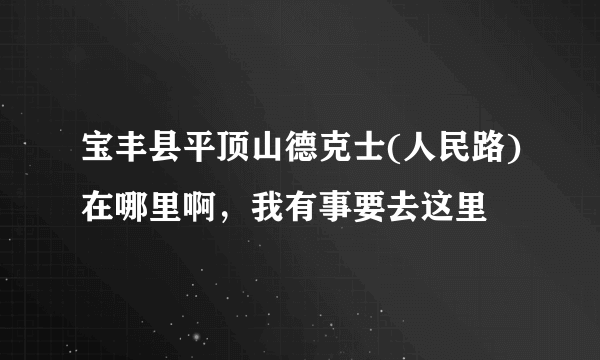 宝丰县平顶山德克士(人民路)在哪里啊，我有事要去这里